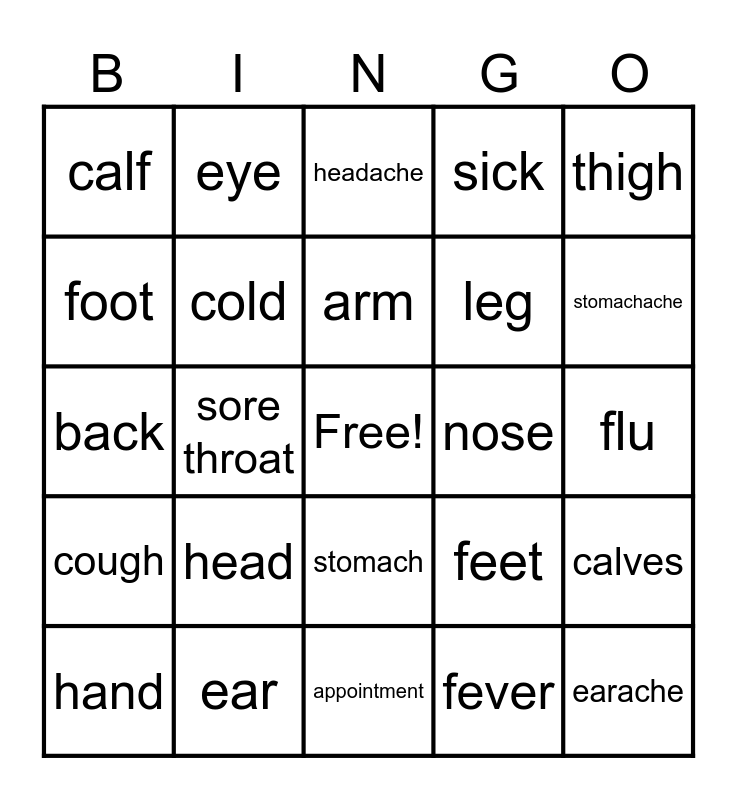 | B | I | N | G | O |
|---|---|---|---|---|
| calf | eye | headache | sick | thigh |
| foot | cold | arm | leg | stomachache |
| back | sore throat | Free! | nose | flu |
| cough | head | stomach | feet | calves |
| hand | ear | appointment | fever | earache |